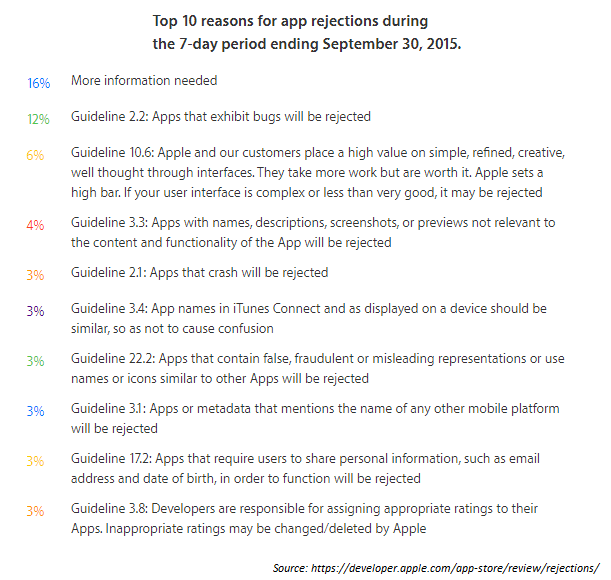 Top 10 reasons for app rejections during the 7-day period ending September 30, 2015.

16% More information needed

12% Guideline 2.2: Apps that exhibit bugs will be rejected

6% Guideline 10.6: Apple and our customers place a high value on simple, refined, creative, well thought through interfaces. They take more work but are worth it. Apple sets a high bar. If your user interface is complex or less than very good, it may be rejected

4% Guideline 3.3: Apps with names, descriptions, screenshots, or previews not relevant to the content and functionality of the App will be rejected

3% Guideline 2.1: Apps that crash will be rejected

3% Guideline 3.4: App names in iTunes Connect and as displayed on a device should be similar, so as not to cause confusion

3% Guideline 22.2: Apps that contain false, fraudulent or misleading representations or use names or icons similar to other Apps will be rejected

3% Guideline 3.1: Apps or metadata that mentions the name of any other mobile platform will be rejected

3% Guideline 17.2: Apps that require users to share personal information, such as email address and date of birth, in order to function will be rejected

3% Guideline 3.8: Developers are responsible for assigning appropriate ratings to their Apps. Inappropriate ratings may be changed/deleted by Apple

Source: https://developer.apple.com/app-store/review/rejections/